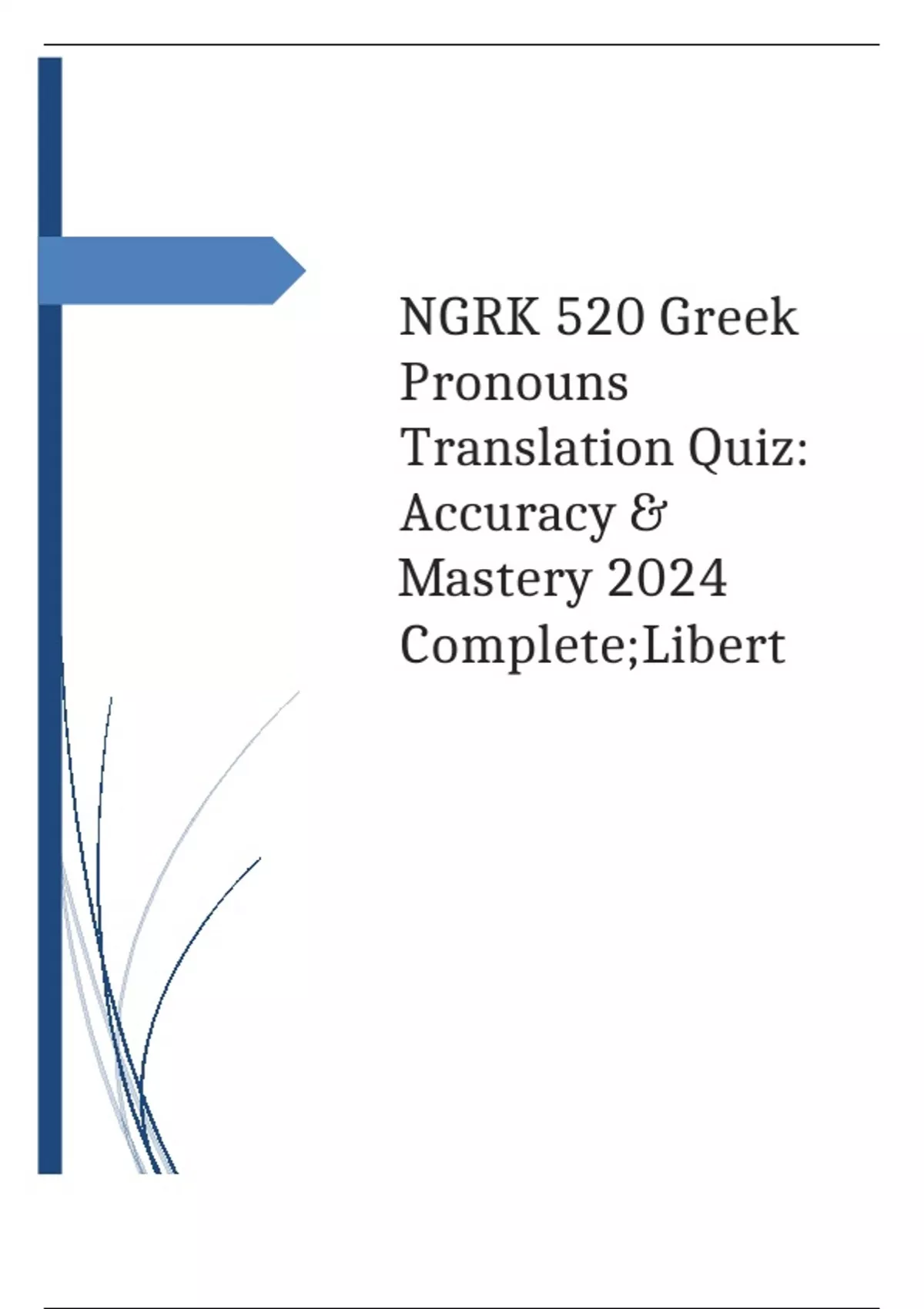 NGRK 520 Greek Pronouns Translation Quiz: Accuracy & Mastery 2024 Complete;Libert